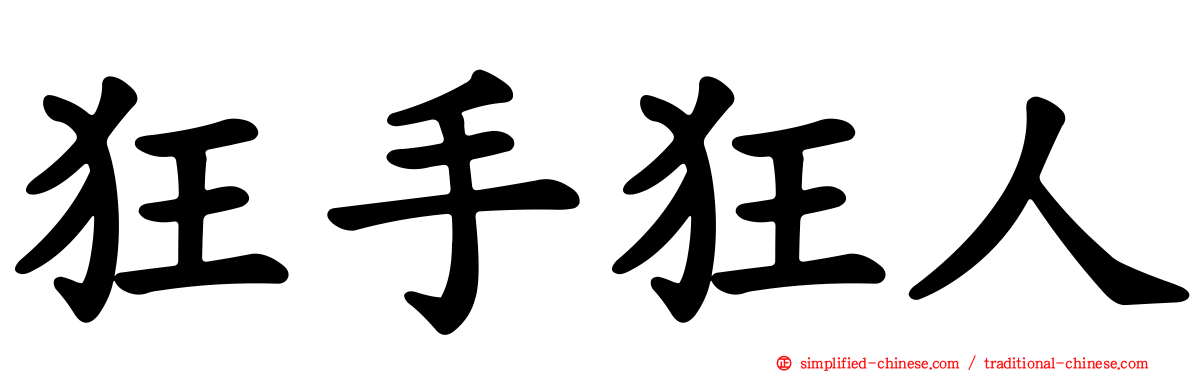 狂手狂人

simplified-chinese.com / traditional-chinese.com